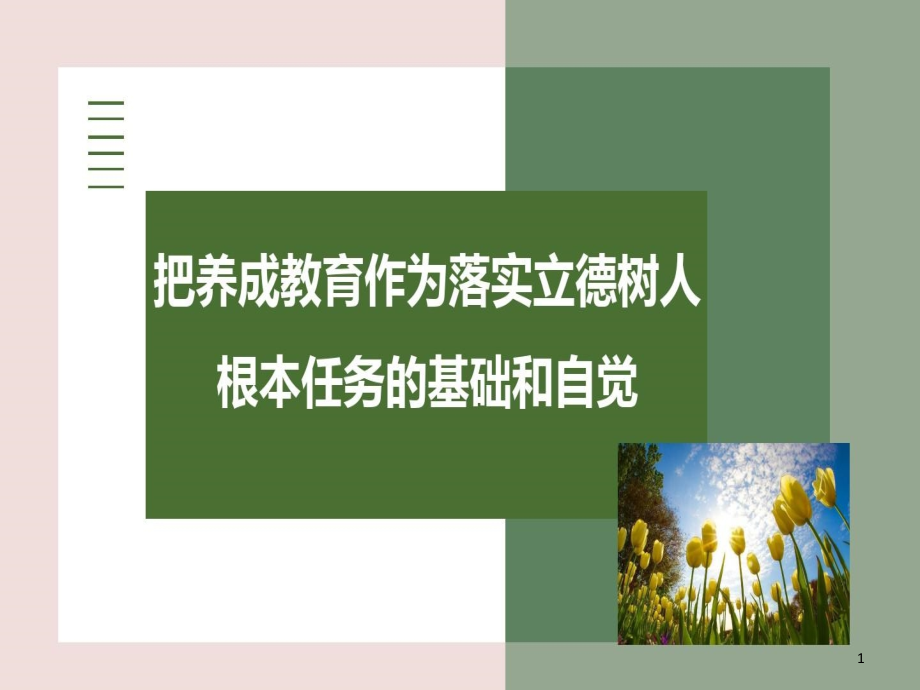 把养成教育作为落实立德树人根本任务的基础和自觉

1